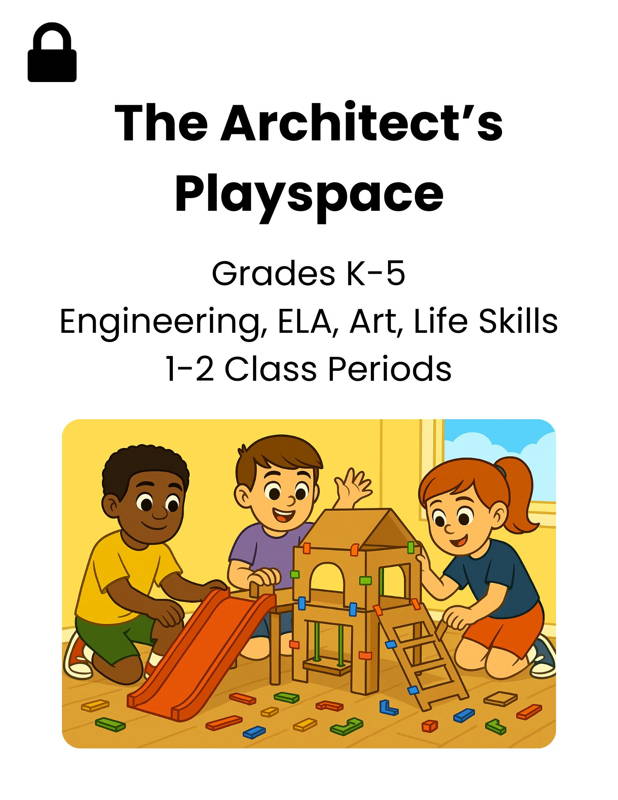 The Architect's Playspace

Grades K-5
Engineering, ELA, Art, Life Skills
1-2 Class Periods